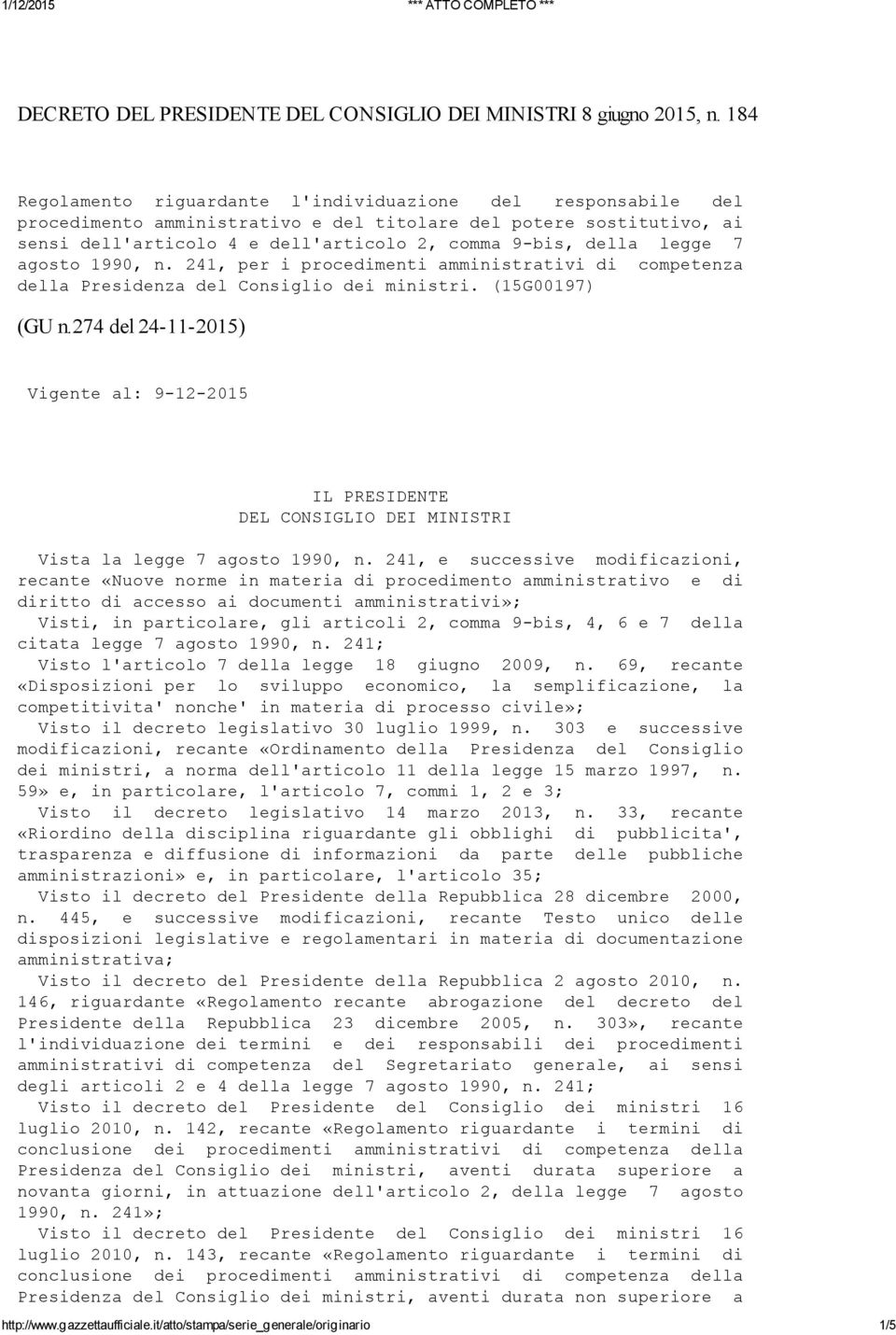 1/12/2015 *** ATTO COMPLETO ***

DECRETO DEL PRESIDENTE DEL CONSIGLIO DEI MINISTRI 8 giugno 2015, n. 184

Regolamento riguardante l'individuazione del responsabile del procedimento amministrativo e del titolare del potere sostitutivo, ai sensi dell'articolo 4 e dell'articolo 2, comma 9-bis, della legge 7 agosto 1990, n. 241, per i procedimenti amministrativi di competenza della Presidenza del Consiglio dei ministri. (15G00197)

(GU n.274 del 24-11-2015)

Vigente al: 9-12-2015

IL PRESIDENTE
DEL CONSIGLIO DEI MINISTRI

Vista la legge 7 agosto 1990, n. 241, e successive modificazioni, recante «Nuove norme in materia di procedimento amministrativo e di diritto di accesso ai documenti amministrativi»;
Visti, in particolare, gli articoli 2, comma 9-bis, 4, 6 e 7 della citata legge 7 agosto 1990, n. 241;
Visto l'articolo 7 della legge 18 giugno 2009, n. 69, recante «Disposizioni per lo sviluppo economico, la semplificazione, la competitivita' nonche' in materia di processo civile»;
Visto il decreto legislativo 30 luglio 1999, n. 303 e successive modificazioni, recante «Ordinamento della Presidenza del Consiglio dei ministri, a norma dell'articolo 11 della legge 15 marzo 1997, n. 59» e, in particolare, l'articolo 7, commi 1, 2 e 3;
Visto il decreto legislativo 14 marzo 2013, n. 33, recante «Riordino della disciplina riguardante gli obblighi di pubblicita', trasparenza e diffusione di informazioni da parte delle pubbliche amministrazioni» e, in particolare, l'articolo 35;
Visto il decreto del Presidente della Repubblica 28 dicembre 2000, n. 445, e successive modificazioni, recante Testo unico delle disposizioni legislative e regolamentari in materia di documentazione amministrativa;
Visto il decreto del Presidente della Repubblica 2 agosto 2010, n. 146, riguardante «Regolamento recante abrogazione del decreto del Presidente della Repubblica 23 dicembre 2005, n. 303», recante l'individuazione dei termini e dei responsabili dei procedimenti amministrativi di competenza del Segretariato generale, ai sensi degli articoli 2 e 4 della legge 7 agosto 1990, n. 241;
Visto il decreto del Presidente del Consiglio dei ministri 16 luglio 2010, n. 142, recante «Regolamento riguardante i termini di conclusione dei procedimenti amministrativi di competenza della Presidenza del Consiglio dei ministri, aventi durata superiore a novanta giorni, in attuazione dell'articolo 2, della legge 7 agosto 1990, n. 241»;
Visto il decreto del Presidente del Consiglio dei ministri 16 luglio 2010, n. 143, recante «Regolamento riguardante i termini di conclusione dei procedimenti amministrativi di competenza della Presidenza del Consiglio dei ministri, aventi durata non superiore a

http://www.gazzettaufficiale.it/atto/stampa/serie_generale/originario 1/5